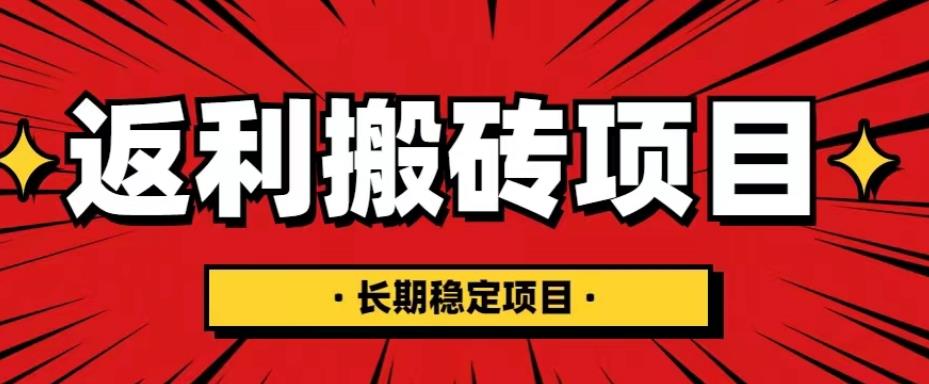 返利搬砖项目

· 长期稳定项目 ·